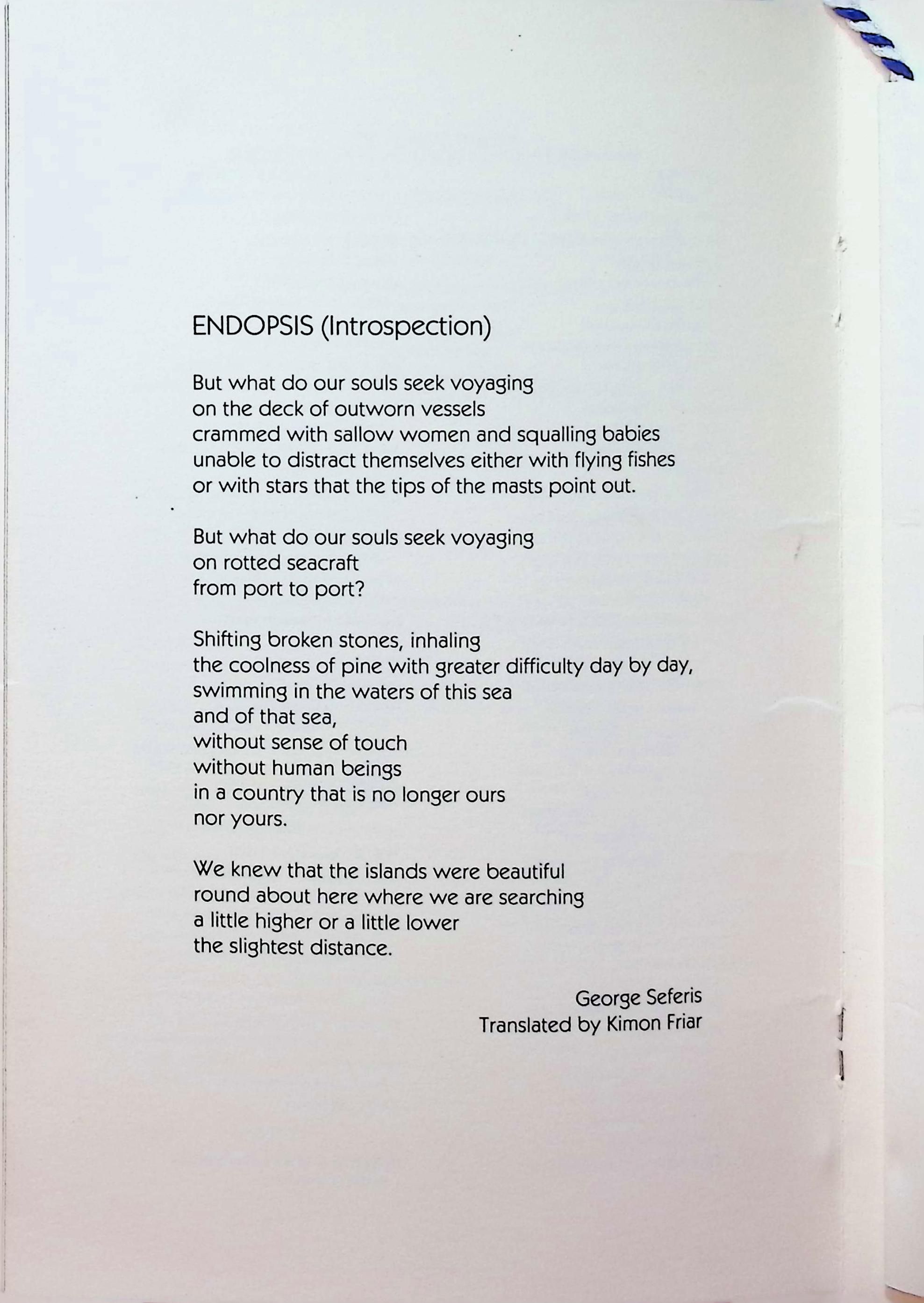 ENDOPSIS (Introspection)

But what do our souls seek voyaging
on the deck of outworn vessels
crammed with sallow women and squalling babies
unable to distract themselves either with flying fishes
or with stars that the tips of the masts point out.

But what do our souls seek voyaging
on rotted seacraft
from port to port?

Shifting broken stones, inhaling
the coolness of pine with greater difficulty day by day,
swimming in the waters of this sea
and of that sea,
without sense of touch
without human beings
in a country that is no longer ours
nor yours.

We knew that the islands were beautiful
round about here where we are searching
a little higher or a little lower
the slightest distance.

George Seferis
Translated by Kimon Friar